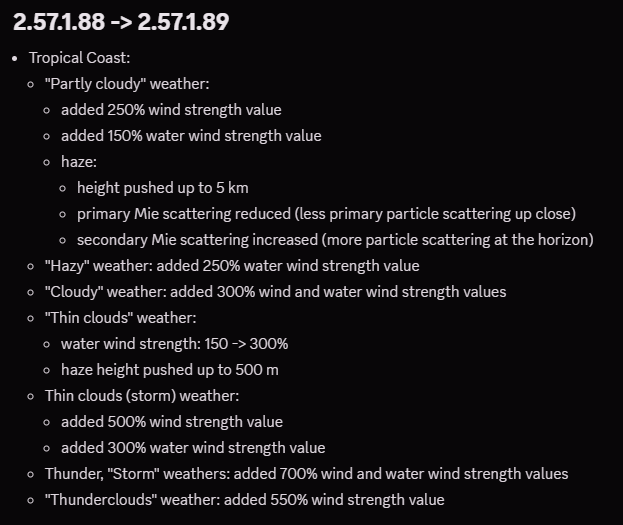 2.57.1.88 -> 2.57.1.89

- Tropical Coast:
  - "Partly cloudy" weather:
    - added 250% wind strength value
    - added 150% water wind strength value
    - haze:
      - height pushed up to 5 km
      - primary Mie scattering reduced (less primary particle scattering up close)
      - secondary Mie scattering increased (more particle scattering at the horizon)
  - "Hazy" weather: added 250% water wind strength value
  - "Cloudy" weather: added 300% wind and water wind strength values
  - "Thin clouds" weather:
    - water wind strength: 150 -> 300%
    - haze height pushed up to 500 m
  - Thin clouds (storm) weather:
    - added 500% wind strength value
    - added 300% water wind strength value
  - Thunder, "Storm" weathers: added 700% wind and water wind strength values
  - "Thunderclouds" weather: added 550% wind strength value